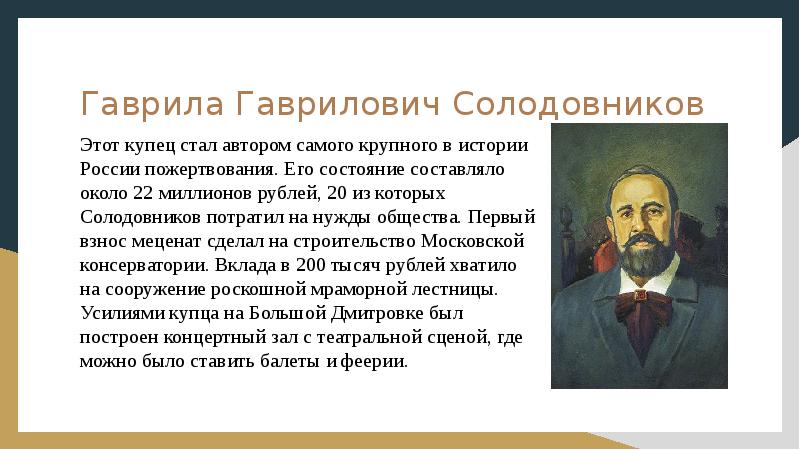 Гаврила Гаврилович Солодовников

Этот купец стал автором самого крупного в истории России пожертвования. Его состояние составляло около 22 миллионов рублей, 20 из которых Солодовников потратил на нужды общества. Первый взнос меценат сделал на строительство Московской консерватории. Вклада в 200 тысяч рублей хватило на сооружение роскошной мраморной лестницы. Усилиями купца на Большой Дмитровке был построен концертный зал с театральной сценой, где можно было ставить балеты и феерии.